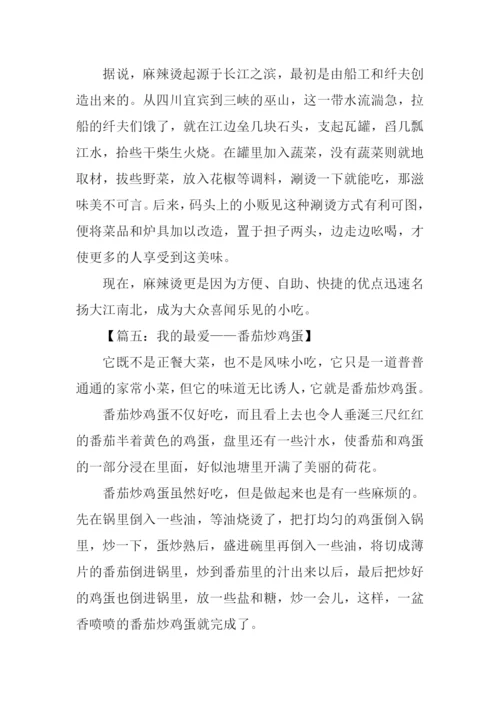 据说，麻辣烫起源于长江之滨，最初是由船工和纤夫创造出来的。从四川宜宾到三峡的巫山，这一带水流湍急，拉船的纤夫们饿了，就在江边垒几块石头，支起瓦罐，舀几瓢江水，拾些干柴生火烧。在罐里加入蔬菜，没有蔬菜则就地取材，拔些野菜，放入花椒等调料，涮烫一下就能吃，那滋味美不可言。后来，码头上的小贩见这种涮烫方式有利可图，便将菜品和炉具加以改造，置于担子两头，边走边吆喝，才使更多的人享受到这美味。

现在，麻辣烫更是因为方便、自助、快捷的优点迅速名扬大江南北，成为大众喜闻乐见的小吃。

【篇五：我的最爱——番茄炒鸡蛋】

它既不是正餐大菜，也不是风味小吃，它只是一道普普通通的家常小菜，但它的味道无比诱人，它就是番茄炒鸡蛋。

番茄炒鸡蛋不仅好吃，而且看上去也令人垂涎三尺红红的番茄半着黄色的鸡蛋，盘里还有一些汁水，使番茄和鸡蛋的一部分浸在里面，好似池塘里开满了美丽的荷花。

番茄炒鸡蛋虽然好吃，但是做起来也是有一些麻烦的。先在锅里倒入一些油，等油烧烫了，把打均匀的鸡蛋倒入锅里，炒一下，蛋炒熟后，盛进碗里再倒入一些油，将切成薄片的番茄倒进锅里，炒到番茄里的汁出来以后，最后把炒好的鸡蛋也倒进锅里，放一些盐和糖，炒一会儿，这样，一盆香喷喷的番茄炒鸡蛋就完成了。